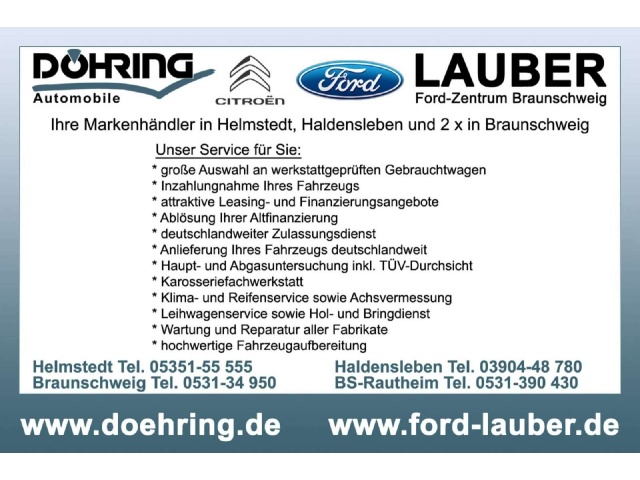 DÖHRING
Automobile

CITROËN

Ford

LAUBER
Ford-Zentrum Braunschweig

Ihre Markenhändler in Helmstedt, Haldensleben und 2 x in Braunschweig

Unser Service für Sie:
* große Auswahl an werkstattgeprüften Gebrauchtwagen
* Inzahlungnahme Ihres Fahrzeugs
* attraktive Leasing- und Finanzierungsangebote
* Ablösung Ihrer Altfinanzierung
* deutschlandweiter Zulassungsdienst
* Anlieferung Ihres Fahrzeugs deutschlandweit
* Haupt- und Abgasuntersuchung inkl. TÜV-Durchsicht
* Karosseriefachwerkstatt
* Klima- und Reifenservice sowie Achsvermessung
* Leihwagenservice sowie Hol- und Bringdienst
* Wartung und Reparatur aller Fabrikate
* hochwertige Fahrzeugaufbereitung

Helmstedt Tel. 05351-55 555
Braunschweig Tel. 0531-34 950

Haldensleben Tel. 03904-48 780
BS-Rautheim Tel. 0531-390 430

www.doehring.de www.ford-lauber.de